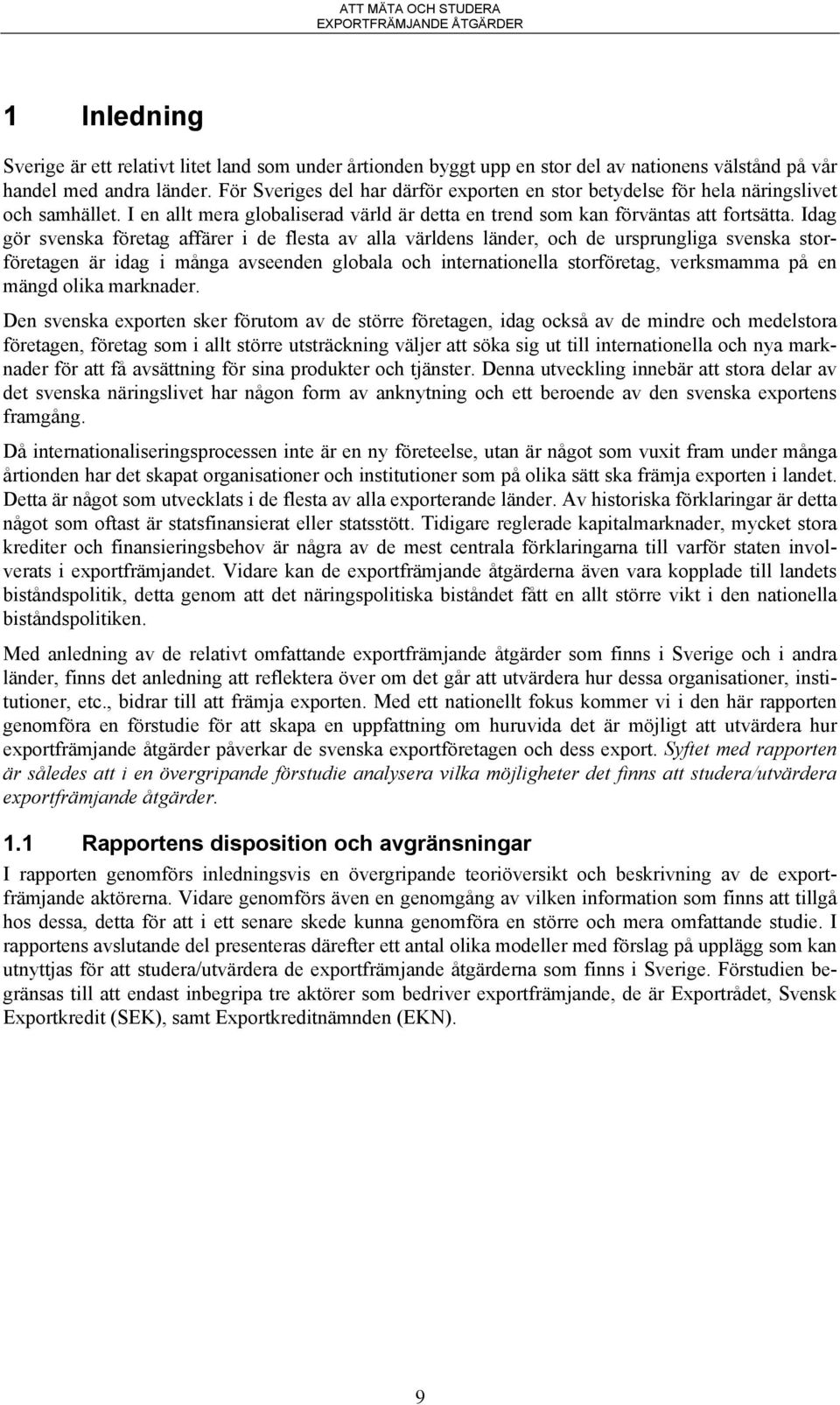 ATT MÄTA OCH STUDERA
EXPORTFRÄMJANDE ÅTGÄRDER

1 Inledning

Sverige är ett relativt litet land som under årtionden byggt upp en stor del av nationens välstånd på vår handel med andra länder. För Sveriges del har därför exporten en stor betydelse för hela näringslivet och samhället. I en allt mera globaliserad värld är detta en trend som kan förväntas att fortsätta. Idag gör svenska företag affärer i de flesta av alla världens länder, och de ursprungliga svenska storföretagen är idag i många avseenden globala och internationella storföretag, verksmamma på en mängd olika marknader.

Den svenska exporten sker förutom av de större företagen, idag också av de mindre och medelstora företagen, företag som i allt större utsträckning väljer att söka sig ut till internationella och nya marknader för att få avsättning för sina produkter och tjänster. Denna utveckling innebär att stora delar av det svenska näringslivet har någon form av anknytning och ett beroende av den svenska exportens framgång.

Då internationaliseringsprocessen inte är en ny företeelse, utan är något som vuxit fram under många årtionden har det skapat organisationer och institutioner som på olika sätt ska främja exporten i landet. Detta är något som utvecklats i de flesta av alla exporterande länder. Av historiska förklaringar är detta något som oftast är statsfinansierat eller statsstött. Tidigare reglerade kapitalmarknader, mycket stora krediter och finansieringsbehov är några av de mest centrala förklaringarna till varför staten involverats i exportfrämjandet. Vidare kan de exportfrämjande åtgärderna även vara kopplade till landets biståndspolitik, detta genom att det näringspolitiska biståndet fått en allt större vikt i den nationella biståndspolitiken.

Med anledning av de relativt omfattande exportfrämjande åtgärder som finns i Sverige och i andra länder, finns det anledning att reflektera över om det går att utvärdera hur dessa organisationer, institutioner, etc., bidrar till att främja exporten. Med ett nationellt fokus kommer vi i den här rapporten genomföra en förstudie för att skapa en uppfattning om huruvida det är möjligt att utvärdera hur exportfrämjande åtgärder påverkar de svenska exportföretagen och dess export. Syftet med rapporten är således att i en övergripande förstudie analysera vilka möjligheter det finns att studera/utvärdera exportfrämjande åtgärder.

1.1 Rapportens disposition och avgränsningar

I rapporten genomförs inledningsvis en övergripande teoriöversikt och beskrivning av de exportfrämjande aktörerna. Vidare genomförs även en genomgång av vilken information som finns att tillgå hos dessa, detta för att i ett senare skede kunna genomföra en större och mera omfattande studie. I rapportens avslutande del presenteras därefter ett antal olika modeller med förslag på upplägg som kan utnyttjas för att studera/utvärdera de exportfrämjande åtgärderna som finns i Sverige. Förstudien begränsas till att endast inbegripa tre aktörer som bedriver exportfrämjande, de är Exportrådet, Svensk Exportkredit (SEK), samt Exportkreditnämnden (EKN).

9